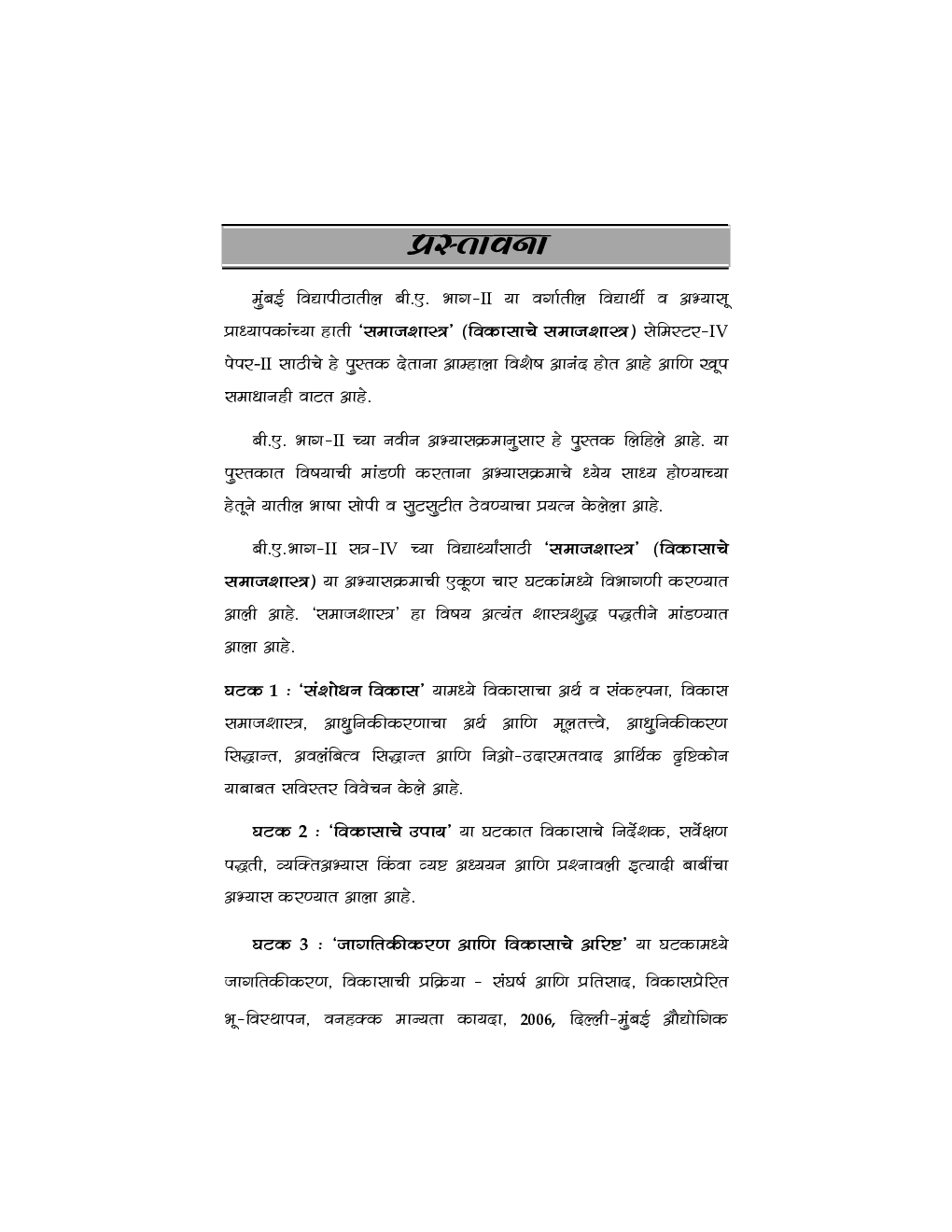 प्रस्तावना

मुंबई विद्यापीठातील बी.ए. भाग-II या वर्गातील विद्यार्थी व अभ्यासू प्राध्यापकांच्या हाती 'समाजशास्त्र' (विकासाचे समाजशास्त्र) सेमिस्टर-IV पेपर-II साठीचे हे पुस्तक देताना आम्हाला विशेष आनंद होत आहे आणि खूप समाधानही वाटत आहे.

बी.ए. भाग-II च्या नवीन अभ्यासक्रमानुसार हे पुस्तक लिहिले आहे. या पुस्तकात विषयाची मांडणी करताना अभ्यासक्रमाचे ध्येय साध्य होण्याच्या हेतूने यातील भाषा सोपी व सुटसुटीत ठेवण्याचा प्रयत्न केलेला आहे.

बी.ए.भाग-II सत्र-IV च्या विद्यार्थ्यांसाठी 'समाजशास्त्र' (विकासाचे समाजशास्त्र) या अभ्यासक्रमाची एकूण चार घटकांमध्ये विभागणी करण्यात आली आहे. 'समाजशास्त्र' हा विषय अत्यंत शास्त्रशुद्ध पद्धतीने मांडण्यात आला आहे.

घटक 1 : 'संशोधन विकास' यामध्ये विकासाचा अर्थ व संकल्पना, विकास समाजशास्त्र, आधुनिकीकरणाचा अर्थ आणि मूलतत्त्वे, आधुनिकीकरण सिद्धान्त, अवलंबित्व सिद्धान्त आणि निओ-उदारमतवाद आर्थिक दृष्टिकोन याबाबत सविस्तर विवेचन केले आहे.

घटक 2 : 'विकासाचे उपाय' या घटकात विकासाचे निर्देशक, सर्वेक्षण पद्धती, व्यक्तिअभ्यास किंवा व्यष्ट अध्ययन आणि प्रश्नावली इत्यादी बाबींचा अभ्यास करण्यात आला आहे.

घटक 3 : 'जागतिकीकरण आणि विकासाचे अरिष्ट' या घटकामध्ये जागतिकीकरण, विकासाची प्रक्रिया - संघर्ष आणि प्रतिसाद, विकासप्रेरित भू-विस्थापन, वनहक्क मान्यता कायदा, 2006, दिल्ली-मुंबई औद्योगिक